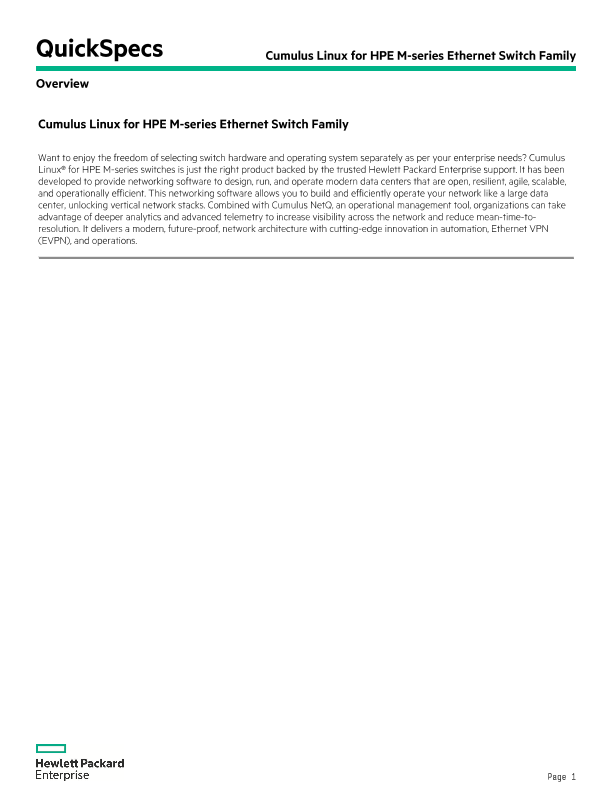 QuickSpecs

Cumulus Linux for HPE M-series Ethernet Switch Family

Overview

Cumulus Linux for HPE M-series Ethernet Switch Family

Want to enjoy the freedom of selecting switch hardware and operating system separately as per your enterprise needs? Cumulus Linux® for HPE M-series switches is just the right product backed by the trusted Hewlett Packard Enterprise support. It has been developed to provide networking software to design, run, and operate modern data centers that are open, resilient, agile, scalable, and operationally efficient. This networking software allows you to build and efficiently operate your network like a large data center, unlocking vertical network stacks. Combined with Cumulus NetQ, an operational management tool, organizations can take advantage of deeper analytics and advanced telemetry to increase visibility across the network and reduce mean-time-to-resolution. It delivers a modern, future-proof, network architecture with cutting-edge innovation in automation, Ethernet VPN (EVPN), and operations.

Hewlett Packard Enterprise

Page 1